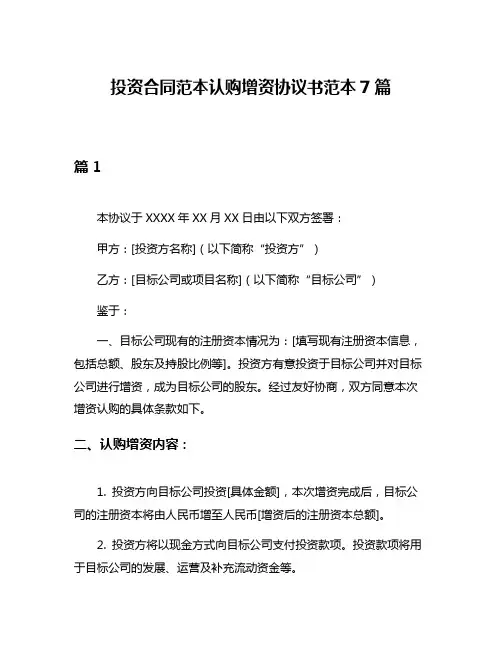 投资合同范本认购增资协议书范本 7 篇

篇 1

本协议于 XXXX 年 XX 月 XX 日由以下双方签署：

甲方：[投资方名称]（以下简称“投资方”）

乙方：[目标公司或项目名称]（以下简称“目标公司”）

鉴于：

一、目标公司现有的注册资本情况为：[填写现有注册资本信息，包括总额、股东及持股比例等]。投资方有意投资于目标公司并对目标公司进行增资，成为目标公司的股东。经过友好协商，双方同意本次增资认购的具体条款如下。

二、认购增资内容：

1. 投资方向目标公司投资[具体金额]，本次增资完成后，目标公司的注册资本将由人民币增至人民币[增资后的注册资本总额]。

2. 投资方将以现金方式向目标公司支付投资款项。投资款项将用于目标公司的发展、运营及补充流动资金等。